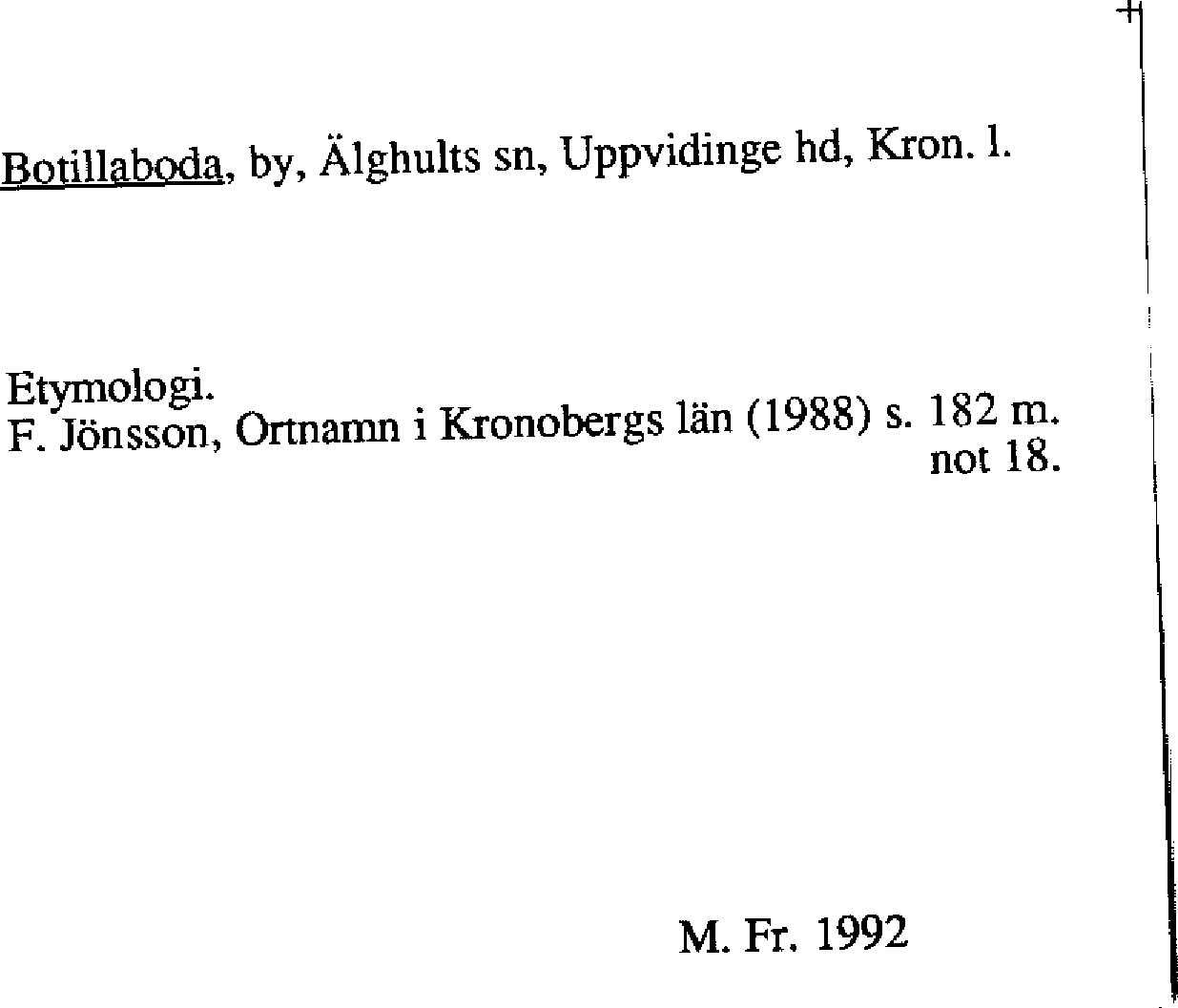 Botillaboda, by, Älghults sn, Uppvidinge hd, Kron. l.

Etymologi.
F. Jönsson, Ortnamn i Kronobergs län (1988) s. 182 m. not 18.

M. Fr. 1992